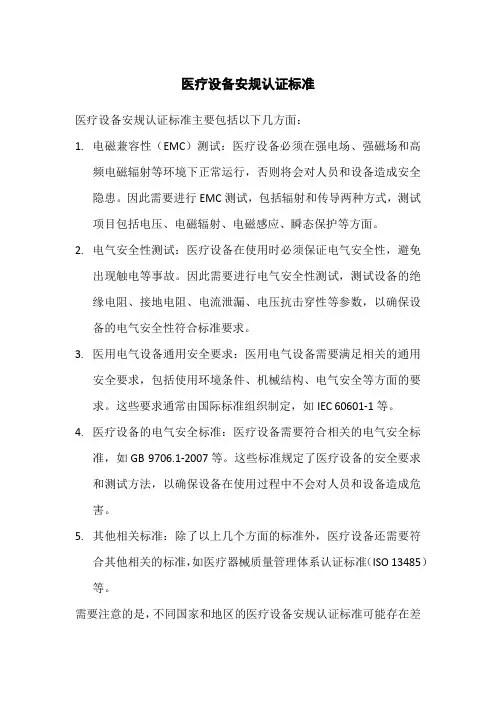 医疗设备安规认证标准

医疗设备安规认证标准主要包括以下几方面：

1. 电磁兼容性（EMC）测试：医疗设备必须在强电场、强磁场和高频电磁辐射等环境下正常运行，否则将会对人员和设备造成安全隐患。因此需要进行 EMC 测试，包括辐射和传导两种方式，测试项目包括电压、电磁辐射、电磁感应、瞬态保护等方面。

2. 电气安全性测试：医疗设备在使用时必须保证电气安全性，避免出现触电等事故。因此需要进行电气安全性测试，测试设备的绝缘电阻、接地电阻、电流泄漏、电压抗击穿性等参数，以确保设备的电气安全性符合标准要求。

3. 医用电气设备通用安全要求：医用电气设备需要满足相关的通用安全要求，包括使用环境条件、机械结构、电气安全等方面的要求。这些要求通常由国际标准组织制定，如 IEC 60601-1 等。

4. 医疗设备的电气安全标准：医疗设备需要符合相关的电气安全标准，如 GB 9706.1-2007 等。这些标准规定了医疗设备的安全要求和测试方法，以确保设备在使用过程中不会对人员和设备造成危害。

5. 其他相关标准：除了以上几个方面的标准外，医疗设备还需要符合其他相关的标准，如医疗器械质量管理体系认证标准（ISO 13485）等。

需要注意的是，不同国家和地区的医疗设备安规认证标准可能存在差